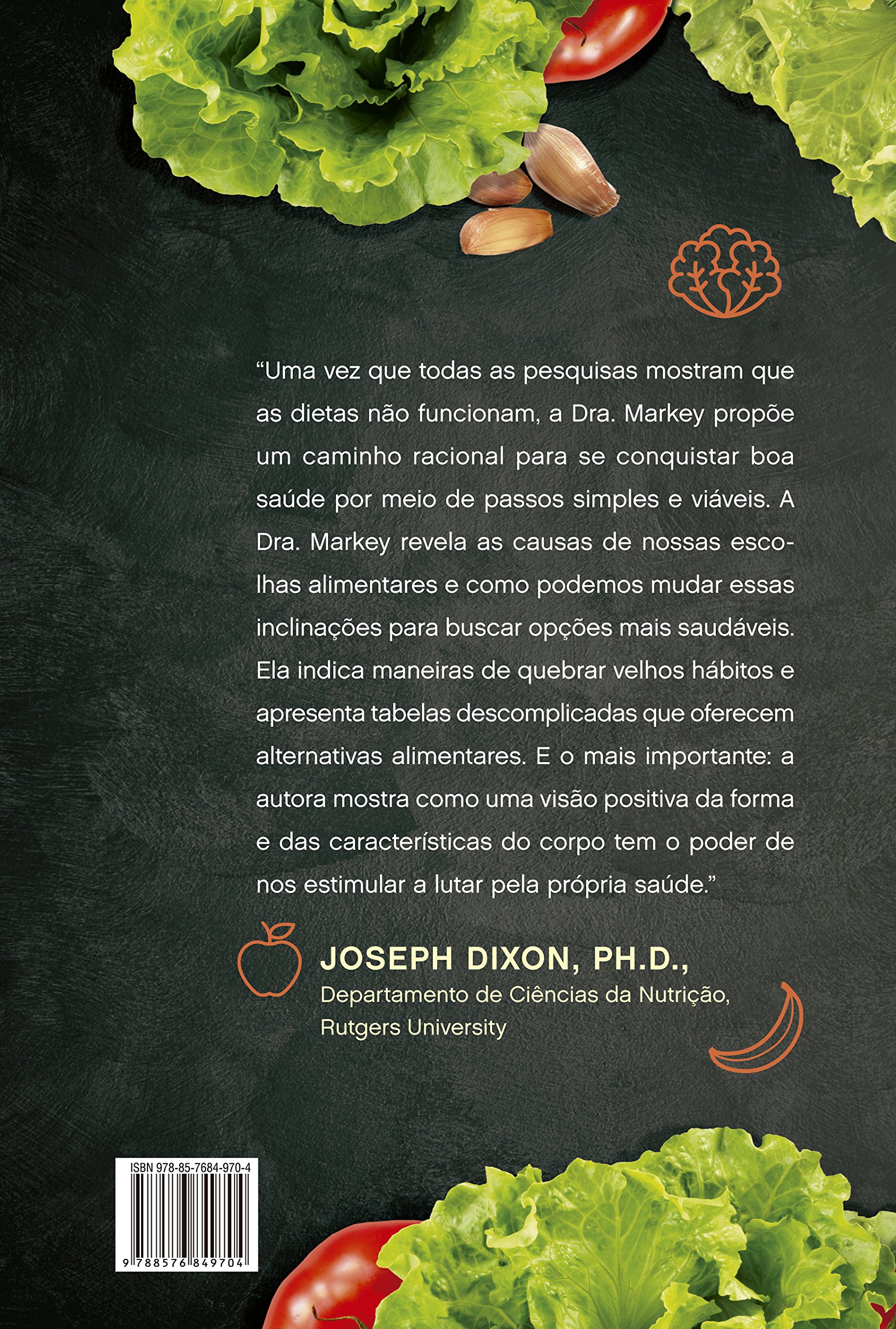 "Uma vez que todas as pesquisas mostram que as dietas não funcionam, a Dra. Markey propõe um caminho racional para se conquistar boa saúde por meio de passos simples e viáveis. A Dra. Markey revela as causas de nossas escolhas alimentares e como podemos mudar essas inclinações para buscar opções mais saudáveis. Ela indica maneiras de quebrar velhos hábitos e apresenta tabelas descomplicadas que oferecem alternativas alimentares. E o mais importante: a autora mostra como uma visão positiva da forma e das características do corpo tem o poder de nos estimular a lutar pela própria saúde."

JOSEPH DIXON, PH.D.,
Departamento de Ciências da Nutrição,
Rutgers University

ISBN 978-85-7684-970-4
9 788576 849704